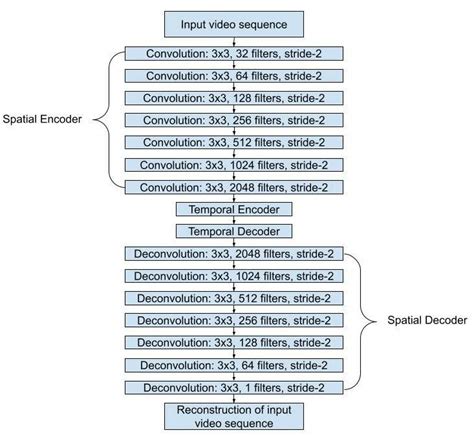 Input video sequence

Spatial Encoder

Convolution: 3x3, 32 filters, stride-2

Convolution: 3x3, 64 filters, stride-2

Convolution: 3x3, 128 filters, stride-2

Convolution: 3x3, 256 filters, stride-2

Convolution: 3x3, 512 filters, stride-2

Convolution: 3x3, 1024 filters, stride-2

Convolution: 3x3, 2048 filters, stride-2

Temporal Encoder

Temporal Decoder

Deconvolution: 3x3, 2048 filters, stride-2

Deconvolution: 3x3, 1024 filters, stride-2

Deconvolution: 3x3, 512 filters, stride-2

Deconvolution: 3x3, 256 filters, stride-2

Deconvolution: 3x3, 128 filters, stride-2

Deconvolution: 3x3, 64 filters, stride-2

Deconvolution: 3x3, 1 filters, stride-2

Spatial Decoder

Reconstruction of input video sequence